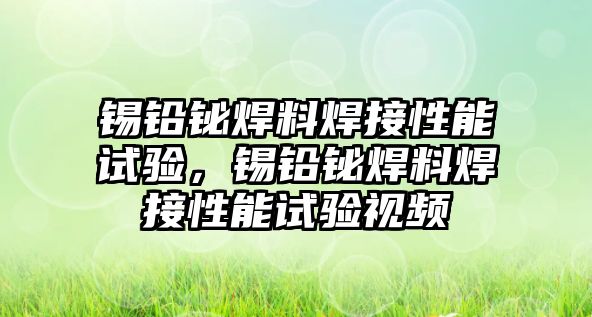 锡铅铋焊料焊接性能试验，锡铅铋焊料焊接性能试验视频